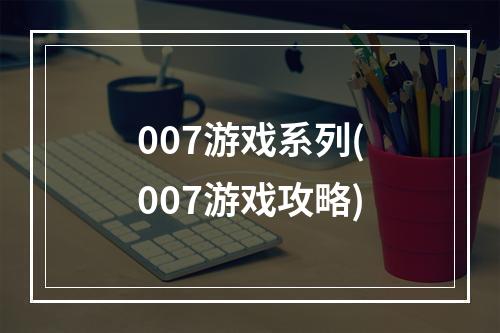 007游戏系列(007游戏攻略)